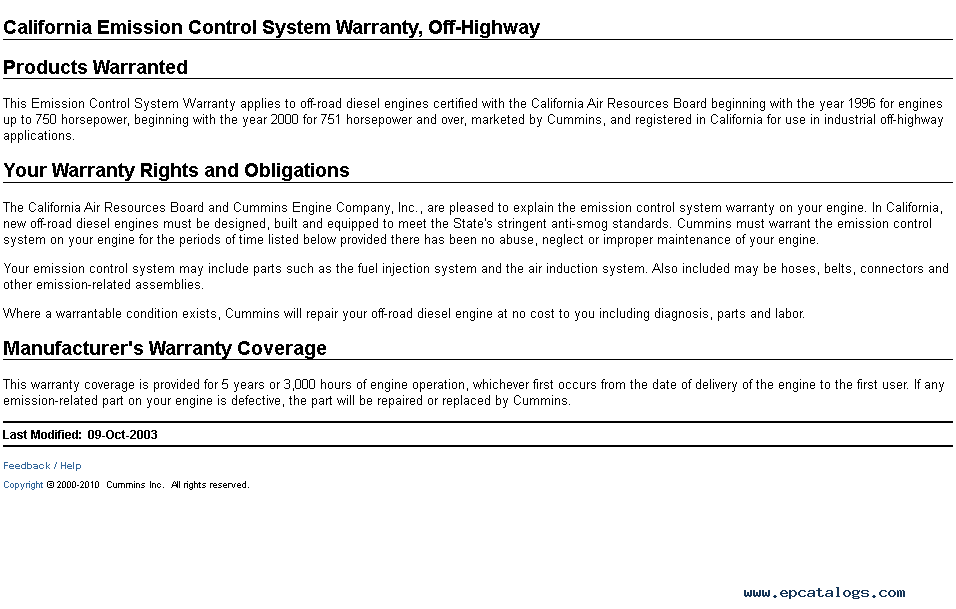 California Emission Control System Warranty, Off-Highway

Products Warranted

This Emission Control System Warranty applies to off-road diesel engines certified with the California Air Resources Board beginning with the year 1996 for engines up to 750 horsepower, beginning with the year 2000 for 751 horsepower and over, marketed by Cummins, and registered in California for use in industrial off-highway applications.

Your Warranty Rights and Obligations

The California Air Resources Board and Cummins Engine Company, Inc., are pleased to explain the emission control system warranty on your engine. In California, new off-road diesel engines must be designed, built and equipped to meet the State's stringent anti-smog standards. Cummins must warrant the emission control system on your engine for the periods of time listed below provided there has been no abuse, neglect or improper maintenance of your engine.

Your emission control system may include parts such as the fuel injection system and the air induction system. Also included may be hoses, belts, connectors and other emission-related assemblies.

Where a warrantable condition exists, Cummins will repair your off-road diesel engine at no cost to you including diagnosis, parts and labor.

Manufacturer's Warranty Coverage

This warranty coverage is provided for 5 years or 3,000 hours of engine operation, whichever first occurs from the date of delivery of the engine to the first user. If any emission-related part on your engine is defective, the part will be repaired or replaced by Cummins.

Last Modified: 09-Oct-2003

Feedback / Help

Copyright © 2000-2010 Cummins Inc. All rights reserved.

www.epcatalogs.com